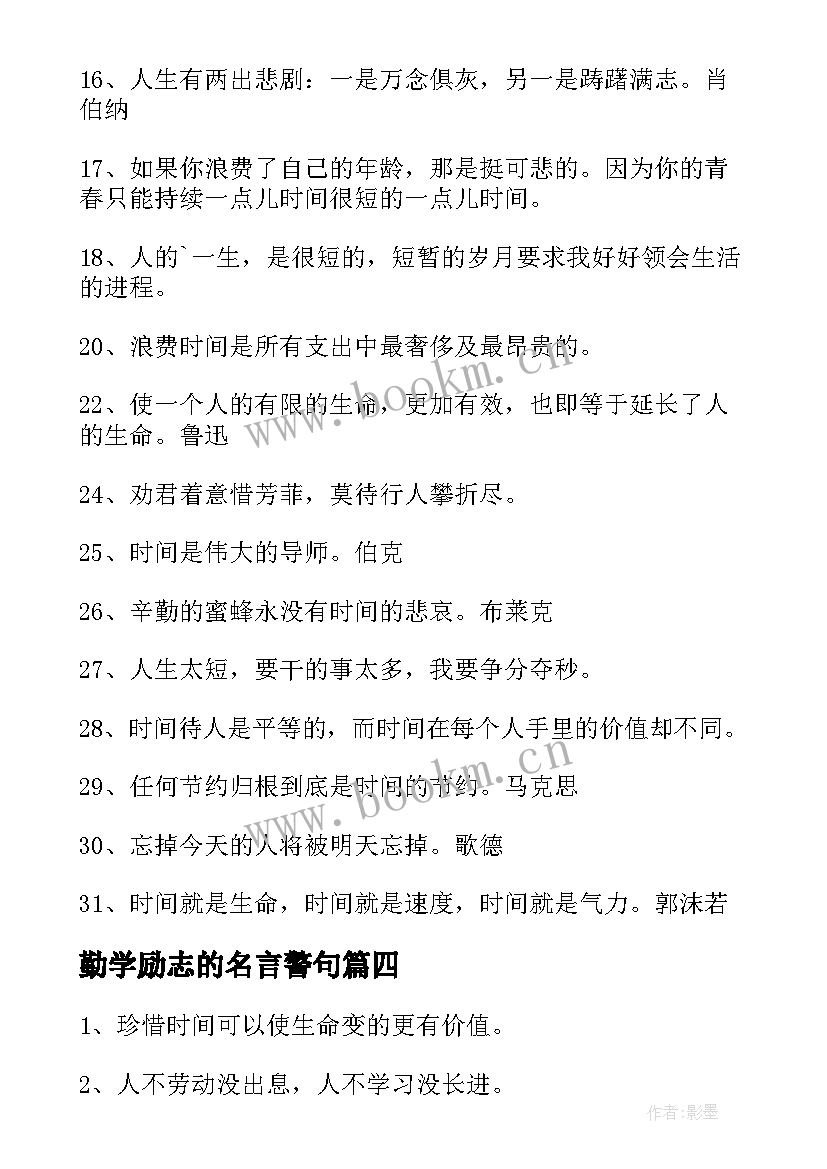 16、人生有两出悲剧：一是万念俱灰，另一是踌躇满志。肖伯纳

17、如果你浪费了自己的年龄，那是挺可悲的。因为你的青春只能持续一点儿时间很短的一点儿时间。

18、人的`一生，是很短的，短暂的岁月要求我好好领会生活的进程。

20、浪费时间是所有支出中最奢侈及最昂贵的。

22、使一个人的有限的生命，更加有效，也即等于延长了人的生命。鲁迅

24、劝君着意惜芳菲，莫待行人攀折尽。

25、时间是伟大的导师。伯克

26、辛勤的蜜蜂永没有时间的悲哀。布莱克

27、人生太短，要干的事太多，我要争分夺秒。

28、时间待人是平等的，而时间在每个人手里的价值却不同。

29、任何节约归根到底是时间的节约。马克思

30、忘掉今天的人将被明天忘掉。歌德

31、时间就是生命，时间就是速度，时间就是气力。郭沫若

勤学励志的名言警句篇四

1、珍惜时间可以使生命变的更有价值。

2、人不劳动没出息，人不学习没长进。

www.bookm.cn

www.bookm.cn

作者:影墨